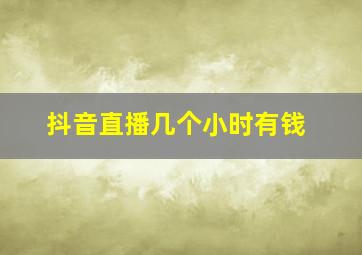 抖音直播几个小时有钱